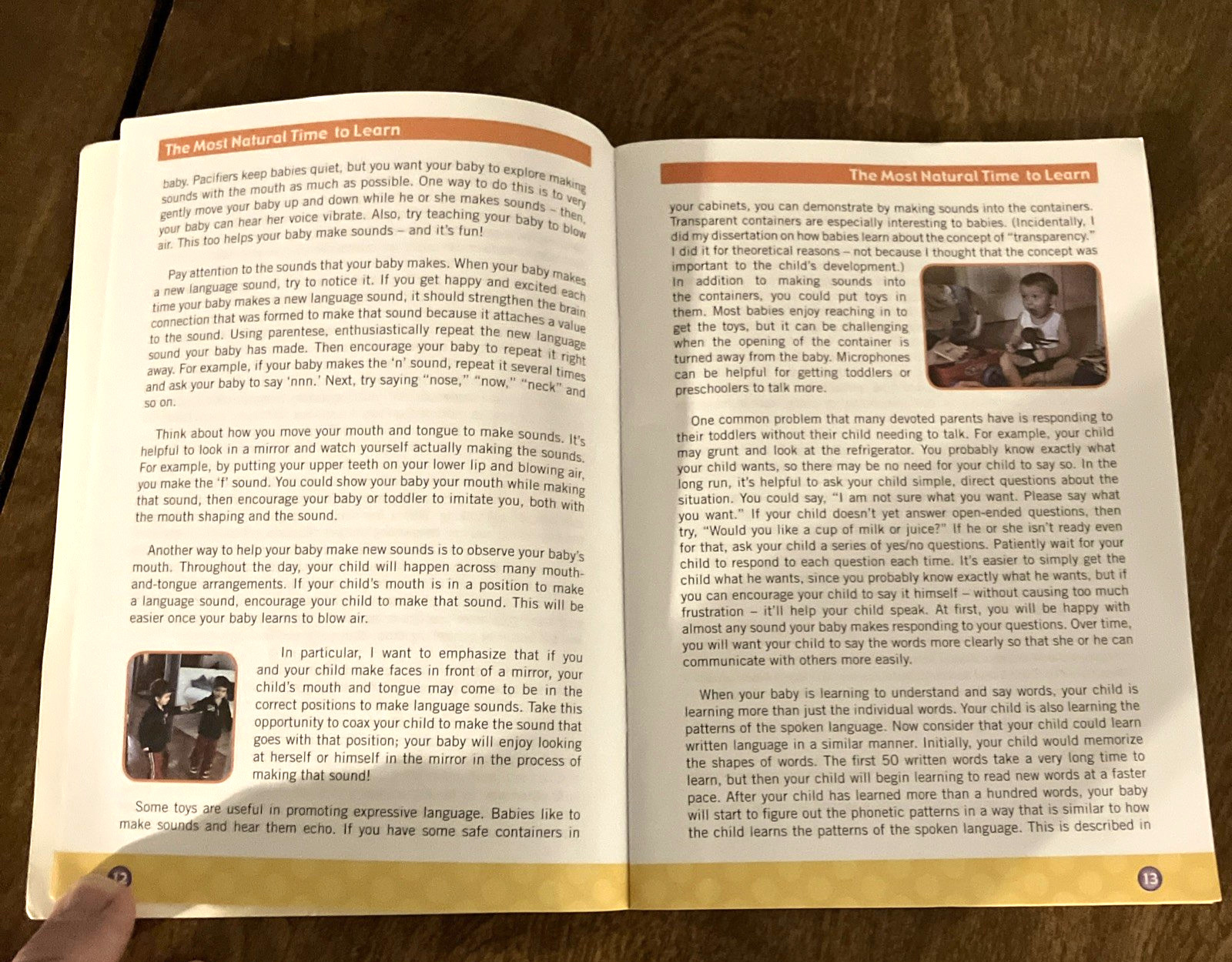 The Most Natural Time to Learn

baby. Pacifiers keep babies quiet, but you want your baby to explore making sounds with the mouth as much as possible. One way to do this is to very gently move your baby up and down while he or she makes sounds – then, your baby can hear her voice vibrate. Also, try teaching your baby to blow air. This too helps your baby make sounds – and it's fun!

Pay attention to the sounds that your baby makes. When your baby makes a new language sound, try to notice it. If you get happy and excited each time your baby makes a new language sound, it should strengthen the brain connection that was formed to make that sound because it attaches a value to the sound. Using parentese, enthusiastically repeat the new language sound your baby has made. Then encourage your baby to repeat it right away. For example, if your baby makes the 'n' sound, repeat it several times and ask your baby to say 'nnn.' Next, try saying "nose," "now," "neck" and so on.

Think about how you move your mouth and tongue to make sounds. It's helpful to look in a mirror and watch yourself actually making the sounds. For example, by putting your upper teeth on your lower lip and blowing air, you make the 'f' sound. You could show your baby your mouth while making that sound, then encourage your baby or toddler to imitate you, both with the mouth shaping and the sound.

Another way to help your baby make new sounds is to observe your baby's mouth. Throughout the day, your child will happen across many mouth-and-tongue arrangements. If your child's mouth is in a position to make a language sound, encourage your child to make that sound. This will be easier once your baby learns to blow air.

In particular, I want to emphasize that if you and your child make faces in front of a mirror, your child's mouth and tongue may come to be in the correct positions to make language sounds. Take this opportunity to coax your child to make the sound that goes with that position; your baby will enjoy looking at herself or himself in the mirror in the process of making that sound!

Some toys are useful in promoting expressive language. Babies like to make sounds and hear them echo. If you have some safe containers in

12

The Most Natural Time to Learn

your cabinets, you can demonstrate by making sounds into the containers. Transparent containers are especially interesting to babies. (Incidentally, I did my dissertation on how babies learn about the concept of "transparency." I did it for theoretical reasons – not because I thought that the concept was important to the child's development.) In addition to making sounds into the containers, you could put toys in them. Most babies enjoy reaching in to get the toys, but it can be challenging when the opening of the container is turned away from the baby. Microphones can be helpful for getting toddlers or preschoolers to talk more.

One common problem that many devoted parents have is responding to their toddlers without their child needing to talk. For example, your child may grunt and look at the refrigerator. You probably know exactly what your child wants, so there may be no need for your child to say so. In the long run, it's helpful to ask your child simple, direct questions about the situation. You could say, "I am not sure what you want. Please say what you want." If your child doesn't yet answer open-ended questions, then try, "Would you like a cup of milk or juice?" If he or she isn't ready even for that, ask your child a series of yes/no questions. Patiently wait for your child to respond to each question each time. It's easier to simply get the child what he wants, since you probably know exactly what he wants, but if you can encourage your child to say it himself – without causing too much frustration – it'll help your child speak. At first, you will be happy with almost any sound your baby makes responding to your questions. Over time, you will want your child to say the words more clearly so that she or he can communicate with others more easily.

When your baby is learning to understand and say words, your child is learning more than just the individual words. Your child is also learning the patterns of the spoken language. Now consider that your child could learn written language in a similar manner. Initially, your child would memorize the shapes of words. The first 50 written words take a very long time to learn, but then your child will begin learning to read new words at a faster pace. After your child has learned more than a hundred words, your baby will start to figure out the phonetic patterns in a way that is similar to how the child learns the patterns of the spoken language. This is described in

13